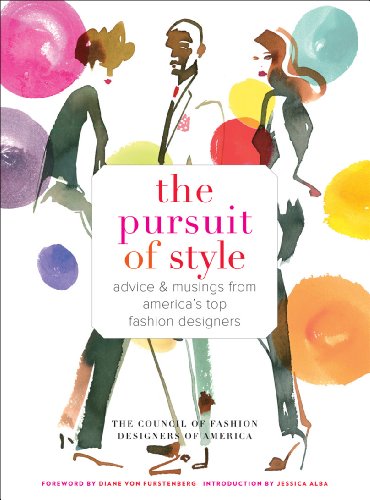 the pursuit of style

advice & musings from america's top fashion designers

THE COUNCIL OF FASHION DESIGNERS OF AMERICA

FOREWORD BY DIANE VON FURSTENBERG INTRODUCTION BY JESSICA ALBA